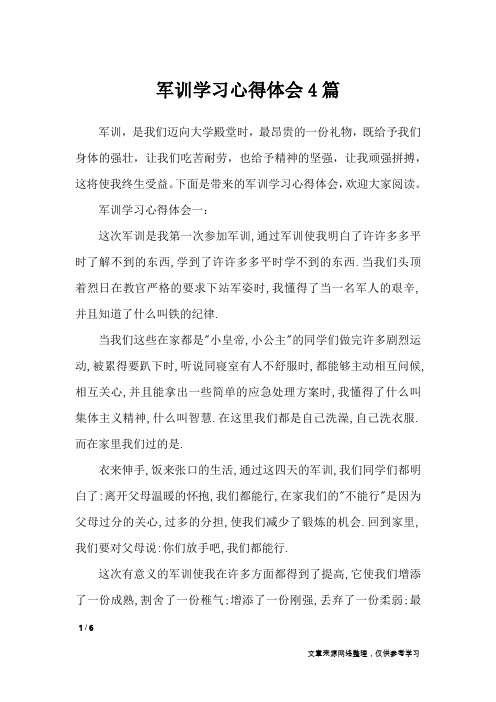 军训学习心得体会4篇

军训，是我们迈向大学殿堂时，最昂贵的一份礼物，既给予我们身体的强壮，让我们吃苦耐劳，也给予精神的坚强，让我顽强拼搏，这将使我终生受益。下面是带来的军训学习心得体会，欢迎大家阅读。

军训学习心得体会一：

这次军训是我第一次参加军训,通过军训使我明白了许许多多平时了解不到的东西,学到了许许多多平时学不到的东西.当我们头顶着烈日在教官严格的要求下站军姿时,我懂得了当一名军人的艰辛,并且知道了什么叫铁的纪律.

当我们这些在家都是"小皇帝,小公主"的同学们做完许多剧烈运动,被累得要趴下时,听说同寝室有人不舒服时,都能够主动相互问候,相互关心,并且能拿出一些简单的应急处理方案时,我懂得了什么叫集体主义精神,什么叫智慧.在这里我们都是自己洗澡,自己洗衣服.而在家里我们过的是.

衣来伸手,饭来张口的生活,通过这四天的军训,我们同学们都明白了:离开父母温暖的怀抱,我们都能行,在家我们的"不能行"是因为父母过分的关心,过多的分担,使我们减少了锻炼的机会.回到家里,我们要对父母说:你们放手吧,我们都能行.

这次有意义的军训使我在许多方面都得到了提高,它使我们增添了一份成熟,割舍了一份稚气:增添了一份刚强,丢弃了一份柔弱:最

1 / 6

文章来源网络整理，仅供参考学习